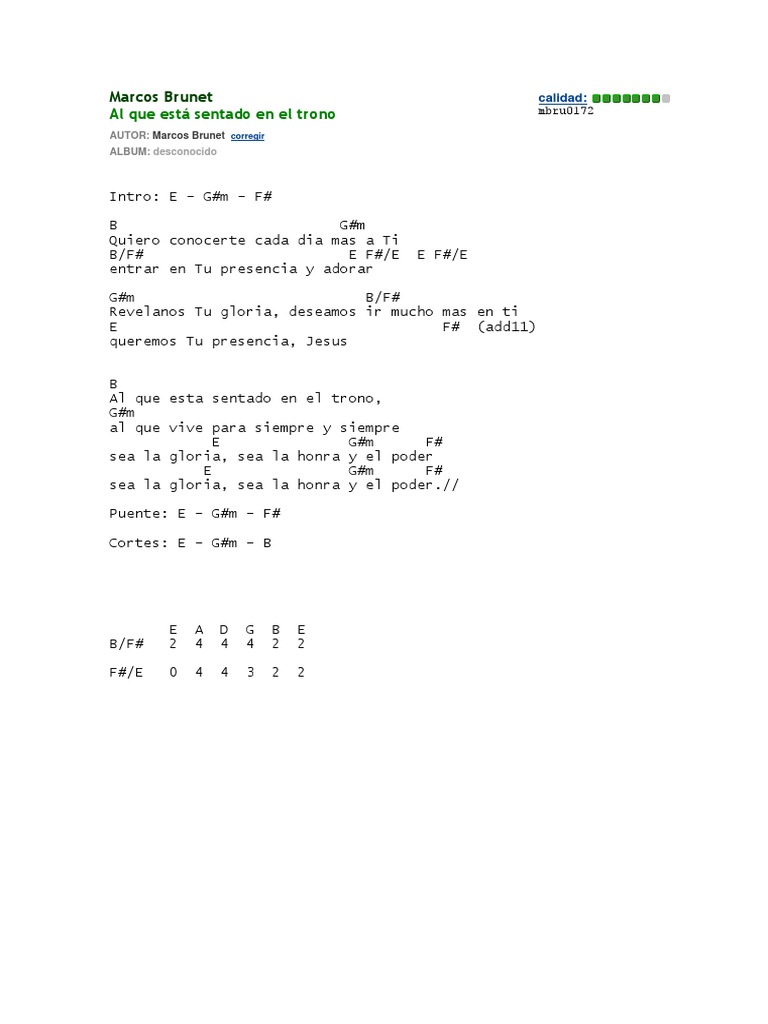 Marcos Brunet
Al que está sentado en el trono
AUTOR: Marcos Brunet corregir
ALBUM: desconocido

calidad:
mbru0172

Intro: E - G#m - F#

B G#m
Quiero conocerte cada dia mas a Ti
B/F# E F#/E E F#/E
entrar en Tu presencia y adorar

G#m B/F#
Revelanos Tu gloria, deseamos ir mucho mas en ti
E F# (add11)
queremos Tu presencia, Jesus

B
Al que esta sentado en el trono,
G#m
al que vive para siempre y siempre
E G#m F#
sea la gloria, sea la honra y el poder
E G#m F#
sea la gloria, sea la honra y el poder.//

Puente: E - G#m - F#

Cortes: E - G#m - B

| | E | A | D | G | B | E |
|---|---|---|---|---|---|---|
| B/F# | 2 | 4 | 4 | 4 | 2 | 2 |
| F#/E | 0 | 4 | 4 | 3 | 2 | 2 |